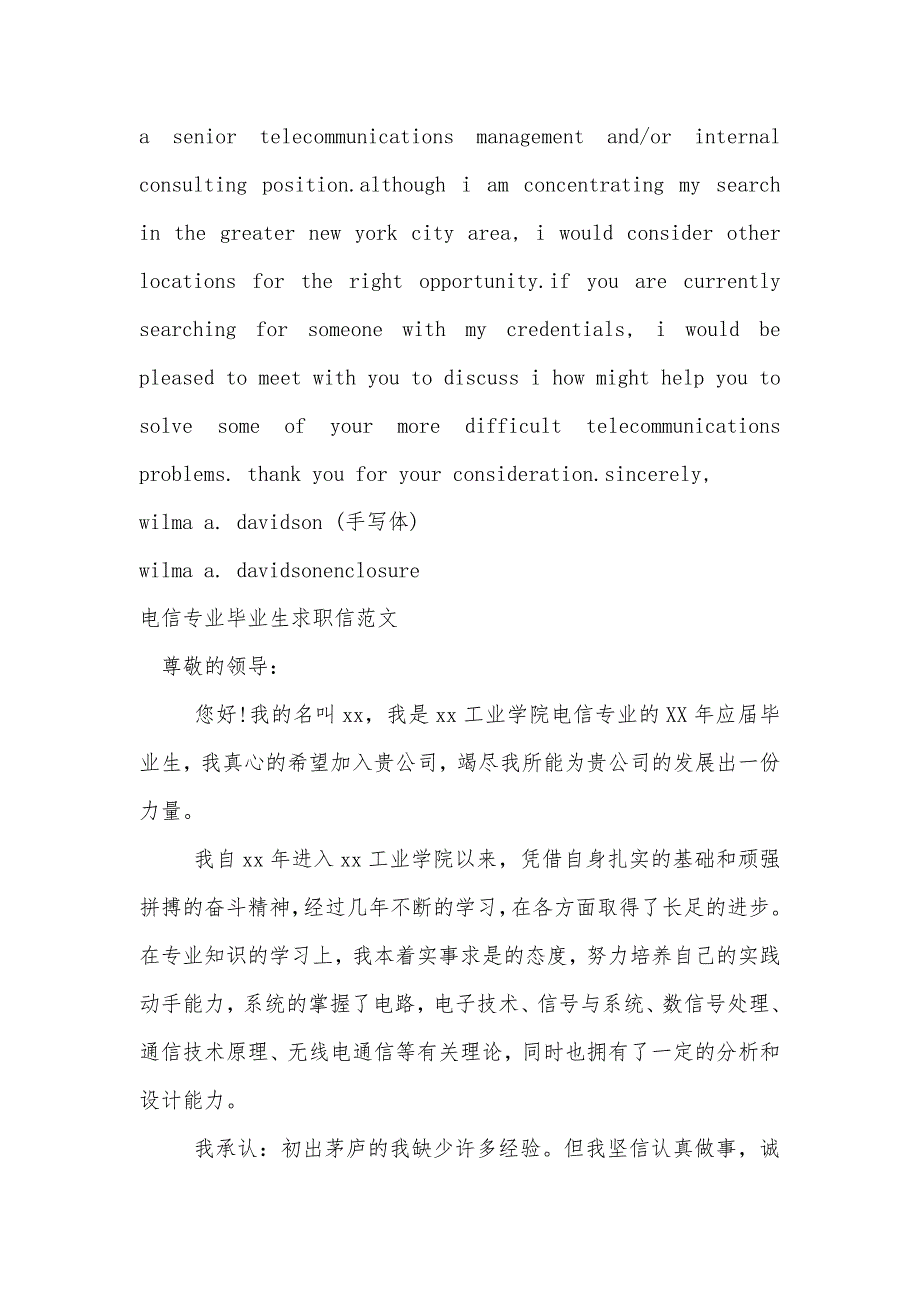 a senior telecommunications management and/or internal consulting position.although i am concentrating my search in the greater new york city area, i would consider other locations for the right opportunity.if you are currently searching for someone with my credentials, i would be pleased to meet with you to discuss i how might help you to solve some of your more difficult telecommunications problems. thank you for your consideration.sincerely,

wilma a. davidson (手写体)

wilma a. davidsonenclosure

电信专业毕业生求职信范文

尊敬的领导：

您好!我的名叫xx，我是xx工业学院电信专业的XX年应届毕业生，我真心的希望加入贵公司，竭尽我所能为贵公司的发展出一份力量。

我自xx年进入xx工业学院以来，凭借自身扎实的基础和顽强拼搏的奋斗精神，经过几年不断的学习，在各方面取得了长足的进步。在专业知识的学习上，我本着实事求是的态度，努力培养自己的实践动手能力，系统的掌握了电路，电子技术、信号与系统、数信号处理、通信技术原理、无线电通信等有关理论，同时也拥有了一定的分析和设计能力。

我承认：初出茅庐的我缺少许多经验。但我坚信认真做事，诚